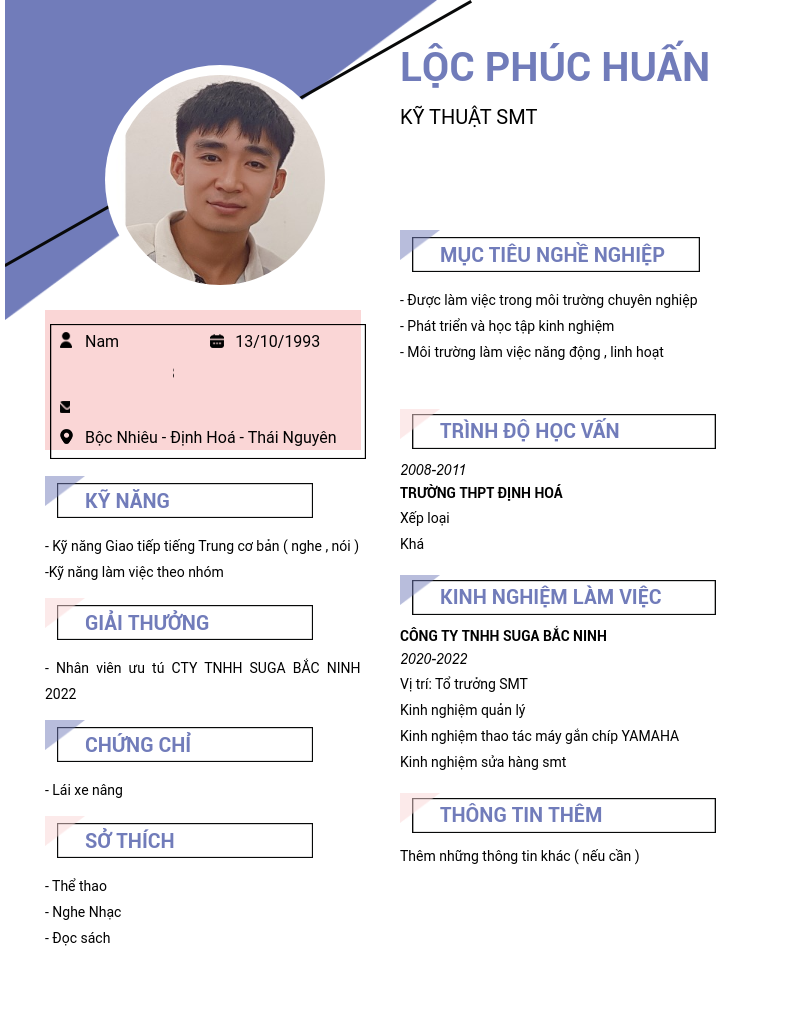 LỘC PHÚC HUẤN

KỸ THUẬT SMT

Nam

13/10/1993

Bộc Nhiêu - Định Hoá - Thái Nguyên

KỸ NĂNG

- Kỹ năng Giao tiếp tiếng Trung cơ bản ( nghe , nói )
-Kỹ năng làm việc theo nhóm

GIẢI THƯỞNG

- Nhân viên ưu tú CTY TNHH SUGA BẮC NINH 2022

CHỨNG CHỈ

- Lái xe nâng

SỞ THÍCH

- Thể thao
- Nghe Nhạc
- Đọc sách

MỤC TIÊU NGHỀ NGHIỆP

- Được làm việc trong môi trường chuyên nghiệp
- Phát triển và học tập kinh nghiệm
- Môi trường làm việc năng động , linh hoạt

TRÌNH ĐỘ HỌC VẤN

2008-2011
TRƯỜNG THPT ĐỊNH HOÁ
Xếp loại
Khá

KINH NGHIỆM LÀM VIỆC

CÔNG TY TNHH SUGA BẮC NINH
2020-2022
Vị trí: Tổ trưởng SMT
Kinh nghiệm quản lý
Kinh nghiệm thao tác máy gắn chíp YAMAHA
Kinh nghiệm sửa hàng smt

THÔNG TIN THÊM

Thêm những thông tin khác ( nếu cần )